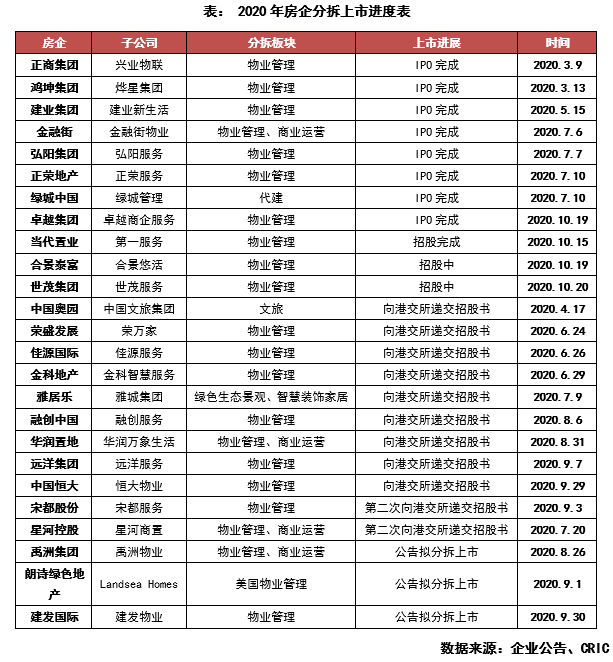 表： 2020 年房企分拆上市进度表

| 房企 | 子公司 | 分拆板块 | 上市进展 | 时间 |
|---|---|---|---|---|
| 正商集团 | 兴业物联 | 物业管理 | IPO 完成 | 2020.3.9 |
| 鸿坤集团 | 烨星集团 | 物业管理 | IPO 完成 | 2020.3.13 |
| 建业集团 | 建业新生活 | 物业管理 | IPO 完成 | 2020.5.15 |
| 金融街 | 金融街物业 | 物业管理、商业运营 | IPO 完成 | 2020.7.6 |
| 弘阳集团 | 弘阳服务 | 物业管理 | IPO 完成 | 2020.7.7 |
| 正荣地产 | 正荣服务 | 物业管理 | IPO 完成 | 2020.7.10 |
| 绿城中国 | 绿城管理 | 代建 | IPO 完成 | 2020.7.10 |
| 卓越集团 | 卓越商企服务 | 物业管理 | IPO 完成 | 2020.10.19 |
| 当代置业 | 第一服务 | 物业管理 | 招股完成 | 2020.10.15 |
| 合景泰富 | 合景悠活 | 物业管理 | 招股中 | 2020.10.19 |
| 世茂集团 | 世茂服务 | 物业管理 | 招股中 | 2020.10.20 |
| 中国奥园 | 中国文旅集团 | 文旅 | 向港交所递交招股书 | 2020.4.17 |
| 荣盛发展 | 荣万家 | 物业管理 | 向港交所递交招股书 | 2020.6.24 |
| 佳源国际 | 佳源服务 | 物业管理 | 向港交所递交招股书 | 2020.6.26 |
| 金科地产 | 金科智慧服务 | 物业管理 | 向港交所递交招股书 | 2020.6.29 |
| 雅居乐 | 雅城集团 | 绿色生态景观、智慧装饰家居 | 向港交所递交招股书 | 2020.7.9 |
| 融创中国 | 融创服务 | 物业管理 | 向港交所递交招股书 | 2020.8.6 |
| 华润置地 | 华润万象生活 | 物业管理、商业运营 | 向港交所递交招股书 | 2020.8.31 |
| 远洋集团 | 远洋服务 | 物业管理 | 向港交所递交招股书 | 2020.9.7 |
| 中国恒大 | 恒大物业 | 物业管理 | 向港交所递交招股书 | 2020.9.29 |
| 宋都股份 | 宋都服务 | 物业管理 | 第二次向港交所递交招股书 | 2020.9.3 |
| 星河控股 | 星河商置 | 物业管理、商业运营 | 第二次向港交所递交招股书 | 2020.7.20 |
| 禹洲集团 | 禹洲物业 | 物业管理、商业运营 | 公告拟分拆上市 | 2020.8.26 |
| 朗诗绿色地产 | Landsea Homes | 美国物业管理 | 公告拟分拆上市 | 2020.9.1 |
| 建发国际 | 建发物业 | 物业管理 | 公告拟分拆上市 | 2020.9.30 |

数据来源：企业公告、CRIC